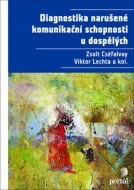 Diagnostika narušené komunikační schopnosti u dospělých

Zsolt Cséfalvay
Viktor Lechta a kol.

portál